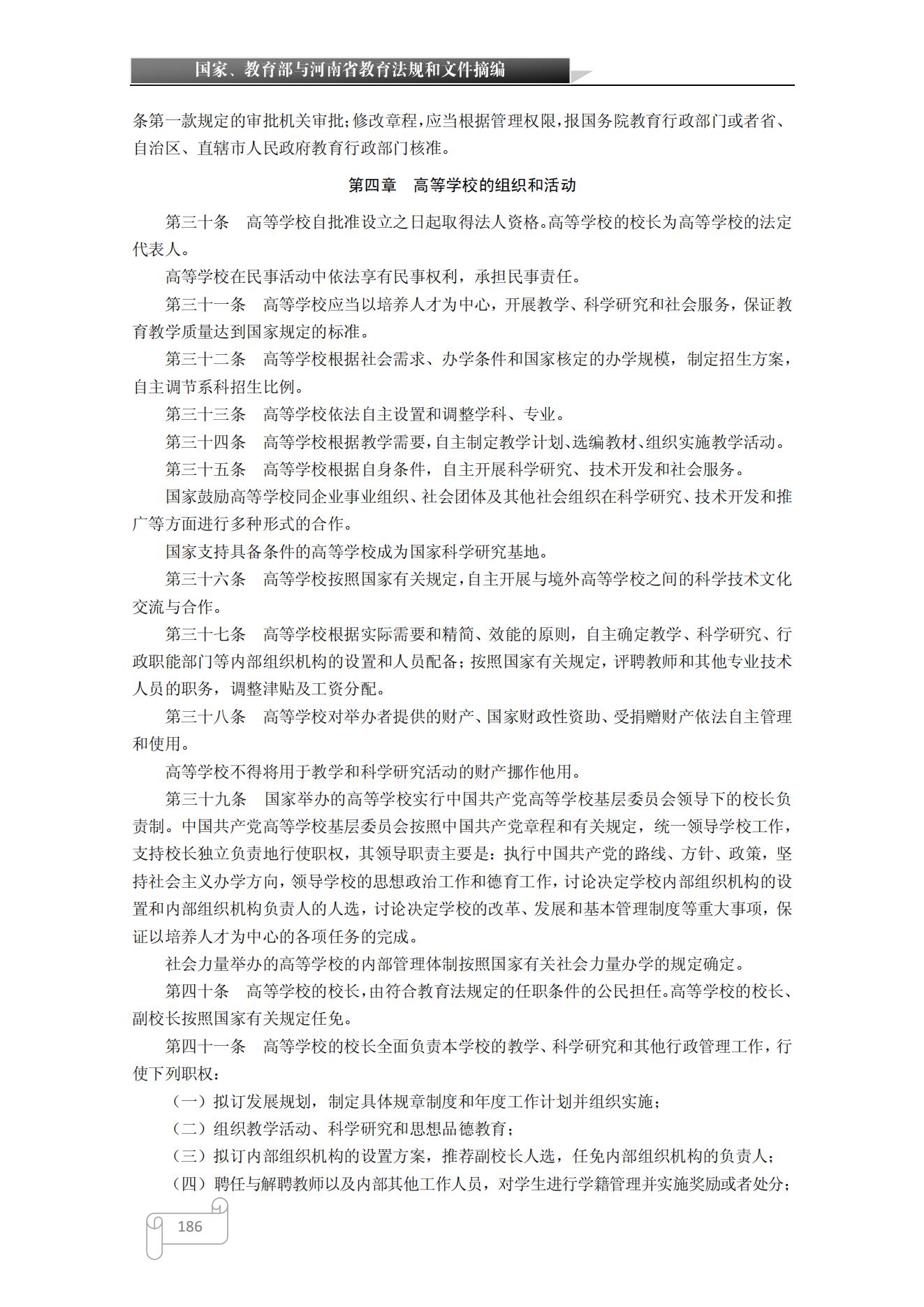 国家、教育部与河南省教育法规和文件摘编

条第一款规定的审批机关审批;修改章程,应当根据管理权限,报国务院教育行政部门或者省、自治区、直辖市人民政府教育行政部门核准。

第四章　高等学校的组织和活动

第三十条　高等学校自批准设立之日起取得法人资格。高等学校的校长为高等学校的法定代表人。

高等学校在民事活动中依法享有民事权利，承担民事责任。

第三十一条　高等学校应当以培养人才为中心，开展教学、科学研究和社会服务，保证教育教学质量达到国家规定的标准。

第三十二条　高等学校根据社会需求、办学条件和国家核定的办学规模，制定招生方案，自主调节系科招生比例。

第三十三条　高等学校依法自主设置和调整学科、专业。

第三十四条　高等学校根据教学需要,自主制定教学计划、选编教材、组织实施教学活动。

第三十五条　高等学校根据自身条件，自主开展科学研究、技术开发和社会服务。

国家鼓励高等学校同企业事业组织、社会团体及其他社会组织在科学研究、技术开发和推广等方面进行多种形式的合作。

国家支持具备条件的高等学校成为国家科学研究基地。

第三十六条　高等学校按照国家有关规定,自主开展与境外高等学校之间的科学技术文化交流与合作。

第三十七条　高等学校根据实际需要和精简、效能的原则，自主确定教学、科学研究、行政职能部门等内部组织机构的设置和人员配备；按照国家有关规定，评聘教师和其他专业技术人员的职务，调整津贴及工资分配。

第三十八条　高等学校对举办者提供的财产、国家财政性资助、受捐赠财产依法自主管理和使用。

高等学校不得将用于教学和科学研究活动的财产挪作他用。

第三十九条　国家举办的高等学校实行中国共产党高等学校基层委员会领导下的校长负责制。中国共产党高等学校基层委员会按照中国共产党章程和有关规定，统一领导学校工作，支持校长独立负责地行使职权，其领导职责主要是：执行中国共产党的路线、方针、政策，坚持社会主义办学方向，领导学校的思想政治工作和德育工作，讨论决定学校内部组织机构的设置和内部组织机构负责人的人选，讨论决定学校的改革、发展和基本管理制度等重大事项，保证以培养人才为中心的各项任务的完成。

社会力量举办的高等学校的内部管理体制按照国家有关社会力量办学的规定确定。

第四十条　高等学校的校长,由符合教育法规定的任职条件的公民担任。高等学校的校长、副校长按照国家有关规定任免。

第四十一条　高等学校的校长全面负责本学校的教学、科学研究和其他行政管理工作，行使下列职权：

（一）拟订发展规划，制定具体规章制度和年度工作计划并组织实施；

（二）组织教学活动、科学研究和思想品德教育；

（三）拟订内部组织机构的设置方案，推荐副校长人选，任免内部组织机构的负责人；

（四）聘任与解聘教师以及内部其他工作人员，对学生进行学籍管理并实施奖励或者处分；

186